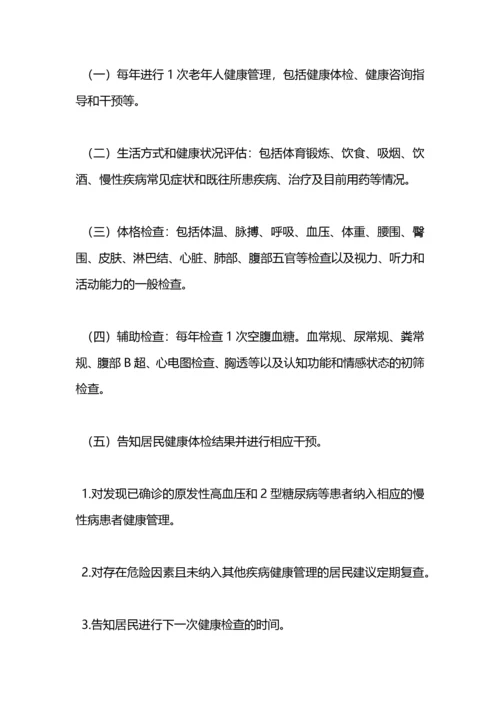 （一）每年进行 1 次老年人健康管理，包括健康体检、健康咨询指导和干预等。

（二）生活方式和健康状况评估：包括体育锻炼、饮食、吸烟、饮酒、慢性疾病常见症状和既往所患疾病、治疗及目前用药等情况。

（三）体格检查：包括体温、脉搏、呼吸、血压、体重、腰围、臀围、皮肤、淋巴结、心脏、肺部、腹部五官等检查以及视力、听力和活动能力的一般检查。

（四）辅助检查：每年检查 1 次空腹血糖。血常规、尿常规、粪常规、腹部 B 超、心电图检查、胸透等以及认知功能和情感状态的初筛检查。

（五）告知居民健康体检结果并进行相应干预。

1.对发现已确诊的原发性高血压和 2 型糖尿病等患者纳入相应的慢性病患者健康管理。

2.对存在危险因素且未纳入其他疾病健康管理的居民建议定期复查。

3.告知居民进行下一次健康检查的时间。